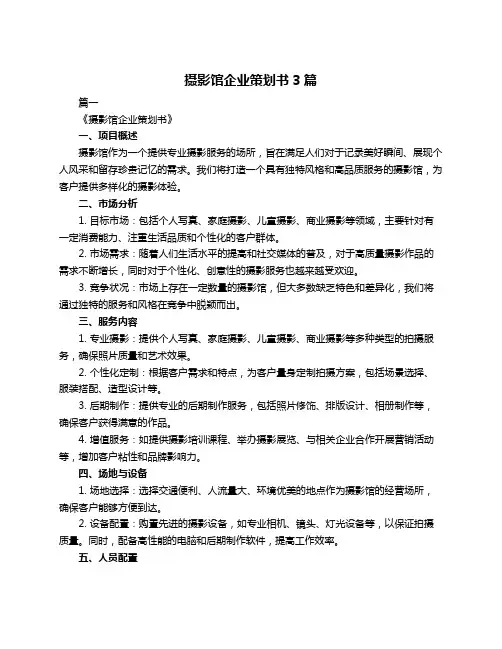 摄影馆企业策划书 3 篇

篇一

《摄影馆企业策划书》

一、项目概述

摄影馆作为一个提供专业摄影服务的场所，旨在满足人们对于记录美好瞬间、展现个人风采和留存珍贵记忆的需求。我们将打造一个具有独特风格和高品质服务的摄影馆，为客户提供多样化的摄影体验。

二、市场分析

1. 目标市场：包括个人写真、家庭摄影、儿童摄影、商业摄影等领域，主要针对有一定消费能力、注重生活品质和个性化的客户群体。

2. 市场需求：随着人们生活水平的提高和社交媒体的普及，对于高质量摄影作品的需求不断增长，同时对于个性化、创意性的摄影服务也越来越受欢迎。

3. 竞争状况：市场上存在一定数量的摄影馆，但大多数缺乏特色和差异化，我们将通过独特的服务和风格在竞争中脱颖而出。

三、服务内容

1. 专业摄影：提供个人写真、家庭摄影、儿童摄影、商业摄影等多种类型的拍摄服务，确保照片质量和艺术效果。

2. 个性化定制：根据客户需求和特点，为客户量身定制拍摄方案，包括场景选择、服装搭配、造型设计等。

3. 后期制作：提供专业的后期制作服务，包括照片修饰、排版设计、相册制作等，确保客户获得满意的作品。

4. 增值服务：如提供摄影培训课程、举办摄影展览、与相关企业合作开展营销活动等，增加客户粘性和品牌影响力。

四、场地与设备

1. 场地选择：选择交通便利、人流量大、环境优美的地点作为摄影馆的经营场所，确保客户能够方便到达。

2. 设备配置：购置先进的摄影设备，如专业相机、镜头、灯光设备等，以保证拍摄质量。同时，配备高性能的电脑和后期制作软件，提高工作效率。

五、人员配置